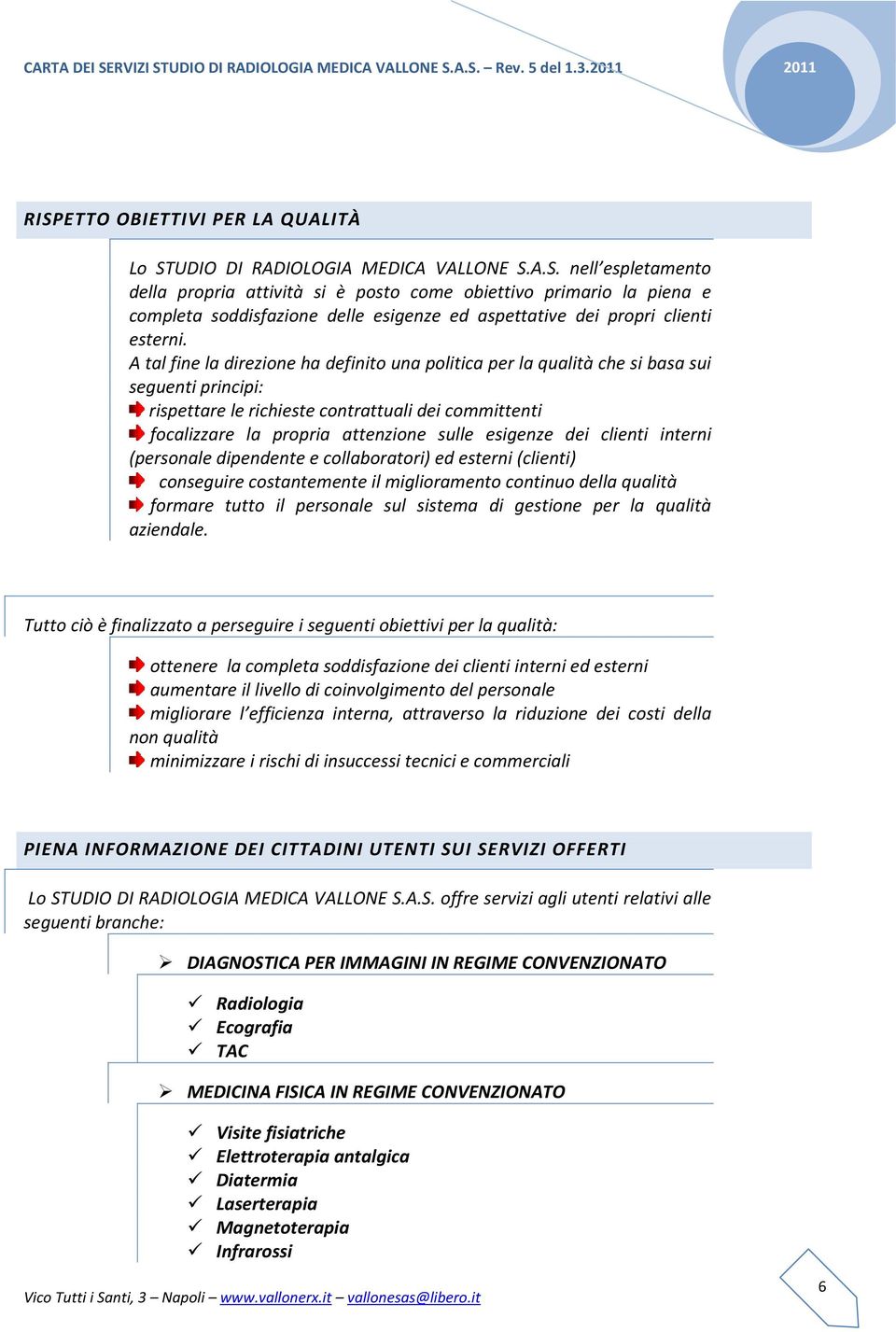 CARTA DEI SERVIZI STUDIO DI RADIOLOGIA MEDICA VALLONE S.A.S. – Rev. 5 del 1.3.2011

2011

RISPETTO OBIETTIVI PER LA QUALITÀ

Lo STUDIO DI RADIOLOGIA MEDICA VALLONE S.A.S. nell'espletamento della propria attività si è posto come obiettivo primario la piena e completa soddisfazione delle esigenze ed aspettative dei propri clienti esterni.

A tal fine la direzione ha definito una politica per la qualità che si basa sui seguenti principi:

rispettare le richieste contrattuali dei committenti

focalizzare la propria attenzione sulle esigenze dei clienti interni (personale dipendente e collaboratori) ed esterni (clienti)

conseguire costantemente il miglioramento continuo della qualità

formare tutto il personale sul sistema di gestione per la qualità aziendale.

Tutto ciò è finalizzato a perseguire i seguenti obiettivi per la qualità:

ottenere la completa soddisfazione dei clienti interni ed esterni

aumentare il livello di coinvolgimento del personale

migliorare l'efficienza interna, attraverso la riduzione dei costi della non qualità

minimizzare i rischi di insuccessi tecnici e commerciali

PIENA INFORMAZIONE DEI CITTADINI UTENTI SUI SERVIZI OFFERTI

Lo STUDIO DI RADIOLOGIA MEDICA VALLONE S.A.S. offre servizi agli utenti relativi alle seguenti branche:

DIAGNOSTICA PER IMMAGINI IN REGIME CONVENZIONATO

Radiologia
Ecografia
TAC

MEDICINA FISICA IN REGIME CONVENZIONATO

Visite fisiatriche
Elettroterapia antalgica
Diatermia
Laserterapia
Magnetoterapia
Infrarossi

Vico Tutti i Santi, 3 – Napoli – www.vallonerx.it – vallonesas@libero.it

6